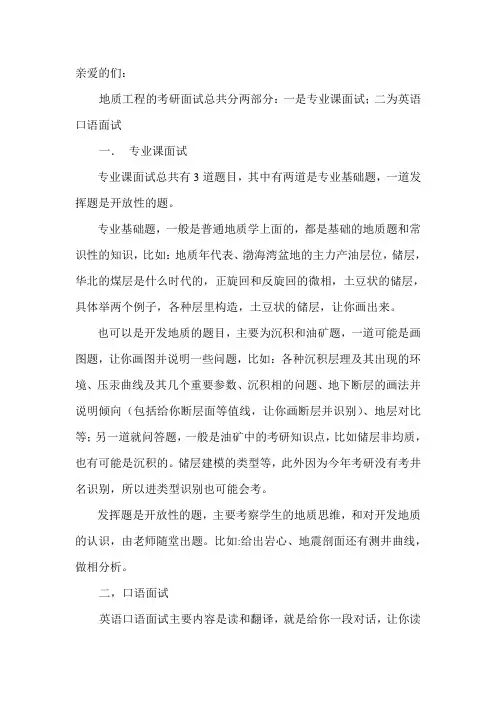 亲爱的们：

地质工程的考研面试总共分两部分：一是专业课面试；二为英语口语面试

一、 专业课面试

专业课面试总共有 3 道题目，其中有两道是专业基础题，一道发挥题是开放性的题。

专业基础题，一般是普通地质学上面的，都是基础的地质题和常识性的知识，比如：地质年代表、渤海湾盆地的主力产油层位，储层，华北的煤层是什么时代的，正旋回和反旋回的微相，土豆状的储层，具体举两个例子，各种层里构造，土豆状的储层，让你画出来。

也可以是开发地质的题目，主要为沉积和油矿题，一道可能是画图题，让你画图并说明一些问题，比如：各种沉积层理及其出现的环境、压汞曲线及其几个重要参数、沉积相的问题、地下断层的画法并说明倾向（包括给你断层面等值线，让你画断层并识别）、地层对比等；另一道就问答题，一般是油矿中的考研知识点，比如储层非均质，也有可能是沉积的。储层建模的类型等，此外因为今年考研没有考井名识别，所以进类型识别也可能会考。

发挥题是开放性的题，主要考察学生的地质思维，和对开发地质的认识，由老师随堂出题。比如:给出岩心、地震剖面还有测井曲线，做相分析。

二，口语面试

英语口语面试主要内容是读和翻译，就是给你一段对话，让你读